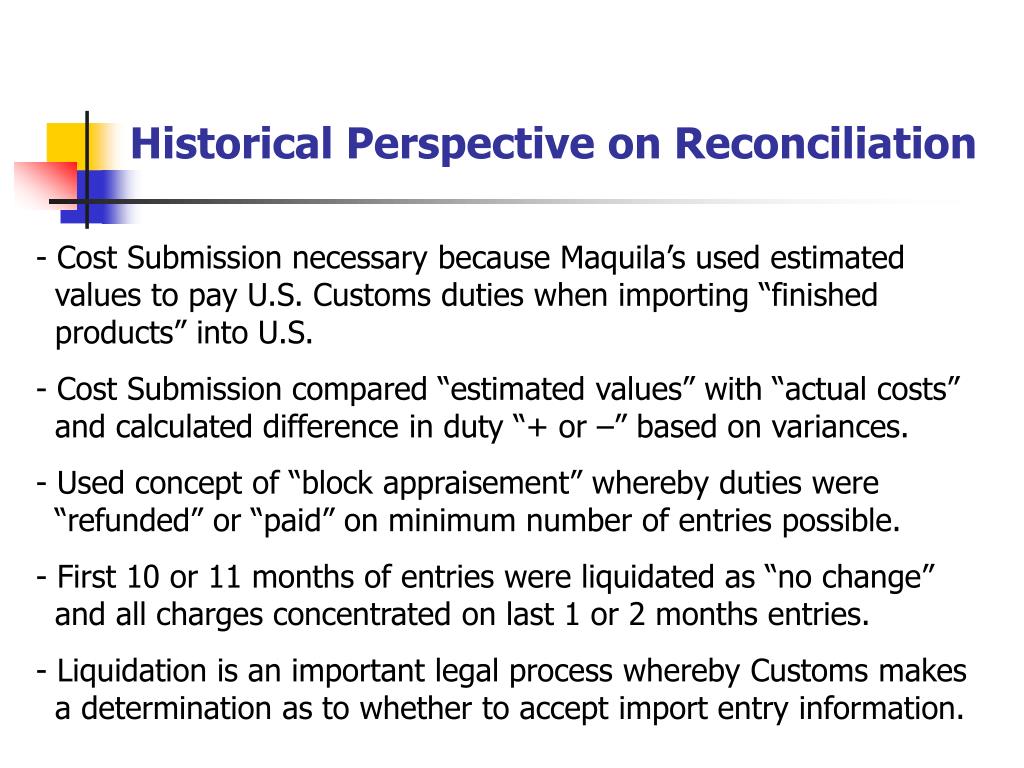 Historical Perspective on Reconciliation

- Cost Submission necessary because Maquila’s used estimated values to pay U.S. Customs duties when importing “finished products” into U.S.

- Cost Submission compared “estimated values” with “actual costs” and calculated difference in duty “+ or –” based on variances.

- Used concept of “block appraisement” whereby duties were “refunded” or “paid” on minimum number of entries possible.

- First 10 or 11 months of entries were liquidated as “no change” and all charges concentrated on last 1 or 2 months entries.

- Liquidation is an important legal process whereby Customs makes a determination as to whether to accept import entry information.